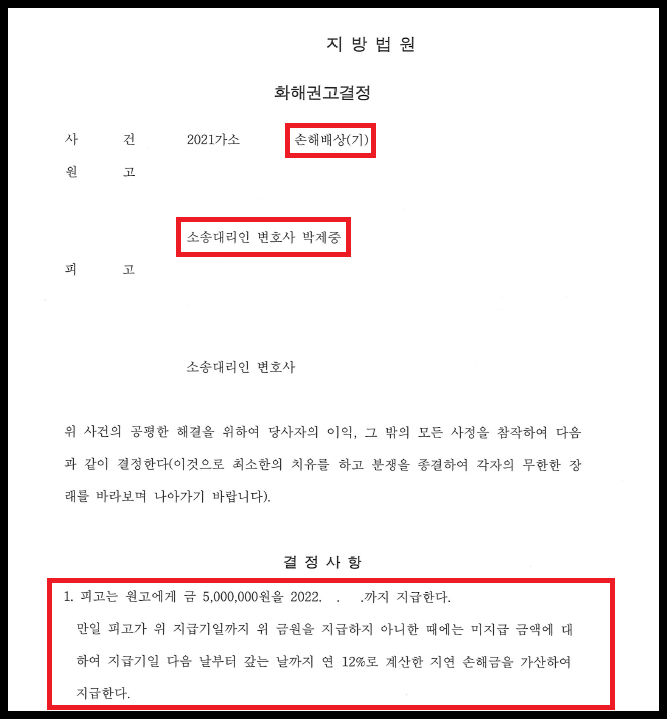 지 방 법 원

화해권고결정

사　　건　　2021가소　　손해배상(기)

원　　고

소송대리인 변호사 박제중

피　　고

소송대리인 변호사

위 사건의 공평한 해결을 위하여 당사자의 이익, 그 밖의 모든 사정을 참작하여 다음과 같이 결정한다(이것으로 최소한의 치유를 하고 분쟁을 종결하여 각자의 무한한 장래를 바라보며 나아가기 바랍니다).

결 정 사 항

1. 피고는 원고에게 금 5,000,000원을 2022.　.　.까지 지급한다.

만일 피고가 위 지급기일까지 위 금원을 지급하지 아니한 때에는 미지급 금액에 대하여 지급기일 다음 날부터 갚는 날까지 연 12%로 계산한 지연 손해금을 가산하여 지급한다.